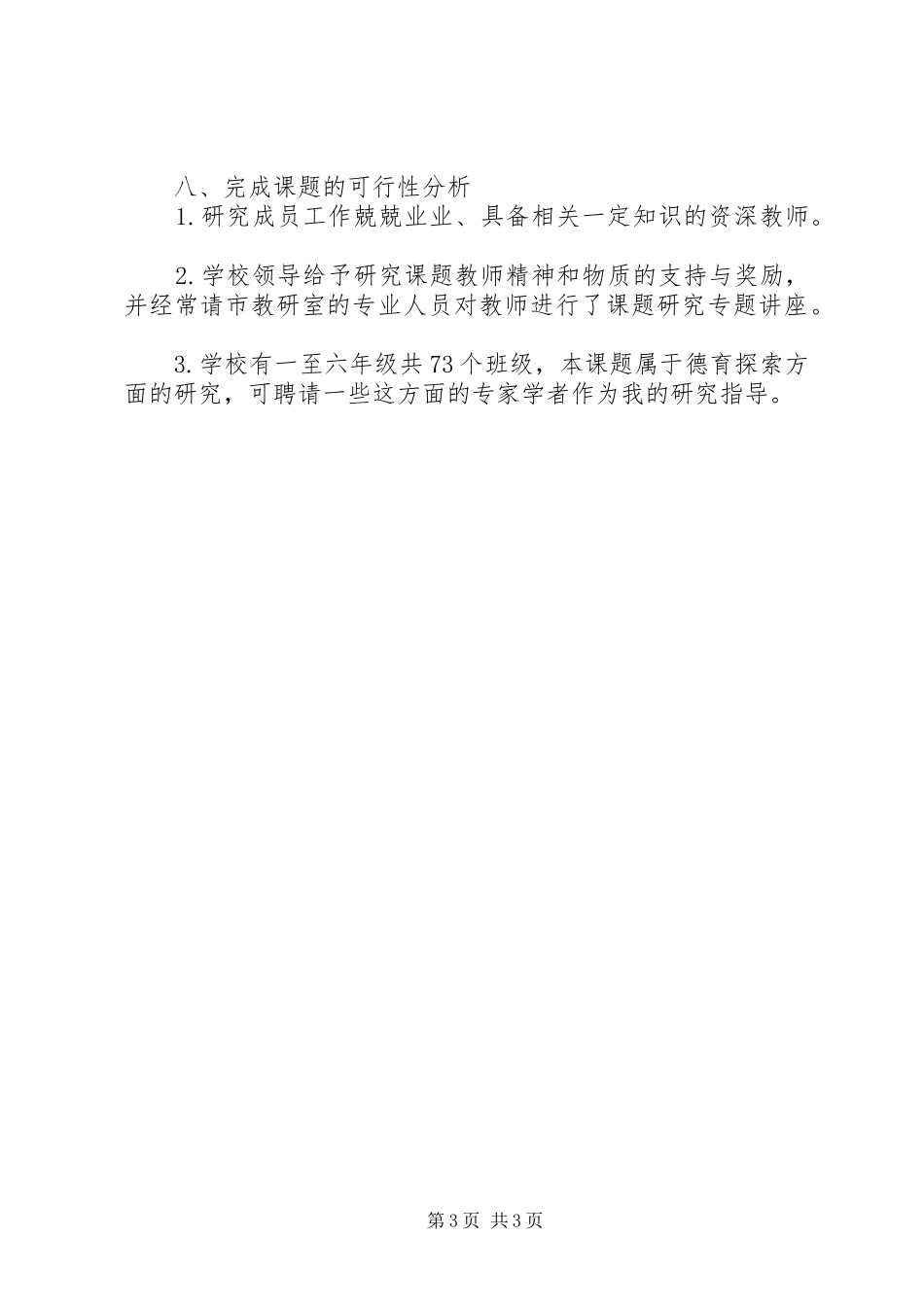 八、完成课题的可行性分析

1.研究成员工作兢兢业业、具备相关一定知识的资深教师。

2.学校领导给予研究课题教师精神和物质的支持与奖励，并经常请市教研室的专业人员对教师进行了课题研究专题讲座。

3.学校有一至六年级共73个班级，本课题属于德育探索方面的研究，可聘请一些这方面的专家学者作为我的研究指导。

第3页 共3页